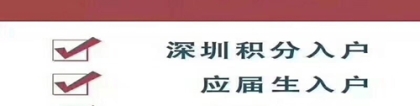 深圳积分入户
应届生入户